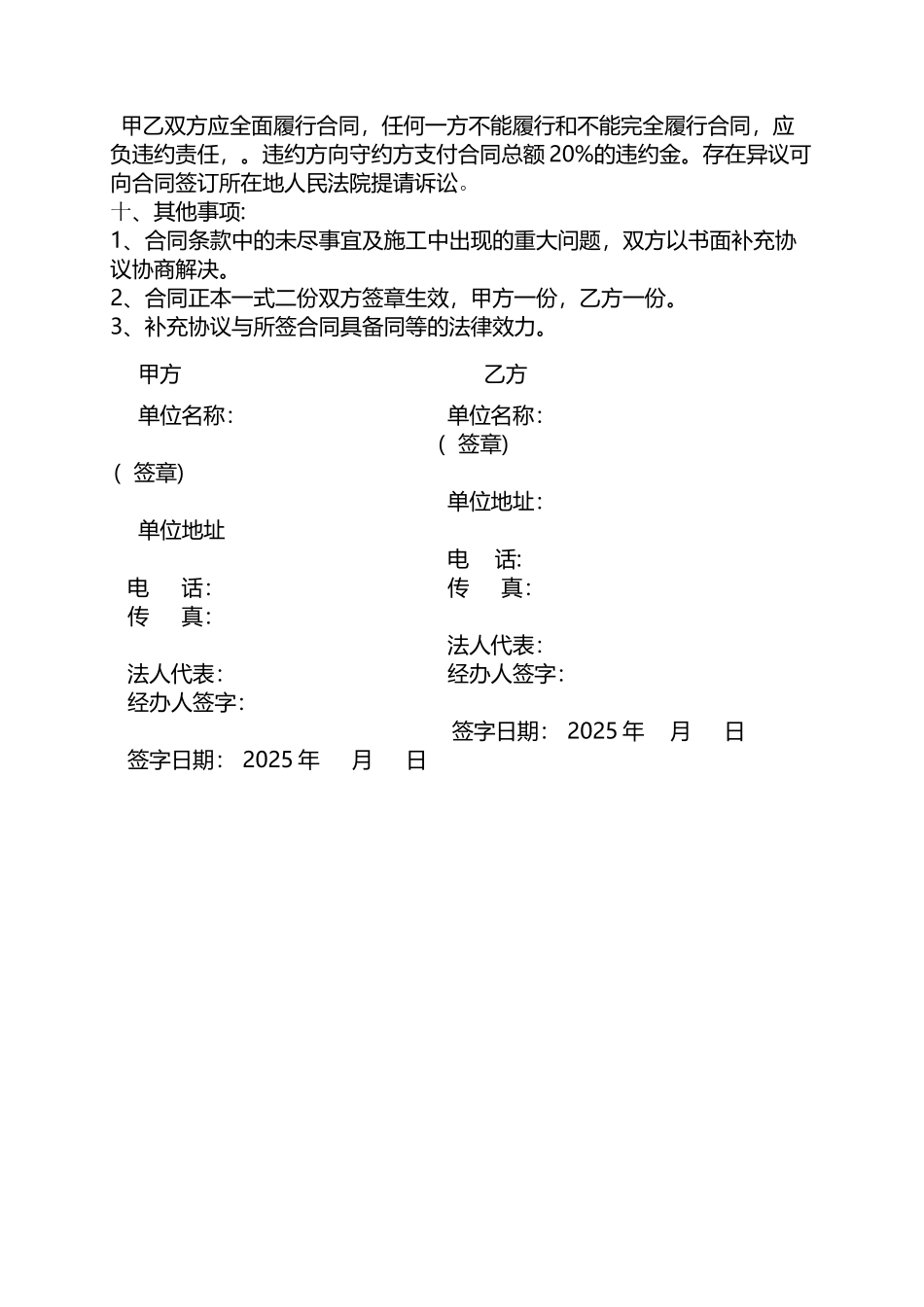 甲乙双方应全面履行合同，任何一方不能履行和不能完全履行合同，应负违约责任，。违约方向守约方支付合同总额 20%的违约金。存在异议可向合同签订所在地人民法院提请诉讼。
十、其他事项:
1、合同条款中的未尽事宜及施工中出现的重大问题，双方以书面补充协议协商解决。
2、合同正本一式二份双方签章生效，甲方一份，乙方一份。
3、补充协议与所签合同具备同等的法律效力。

甲方

单位名称:

（ 签章）

单位地址

电　话:
传　真:

法人代表:
经办人签字:

签字日期:　2025 年　月　日

乙方

单位名称:
（ 签章）

单位地址:

电　话:
传　真:

法人代表:
经办人签字:

签字日期:　2025 年　月　日